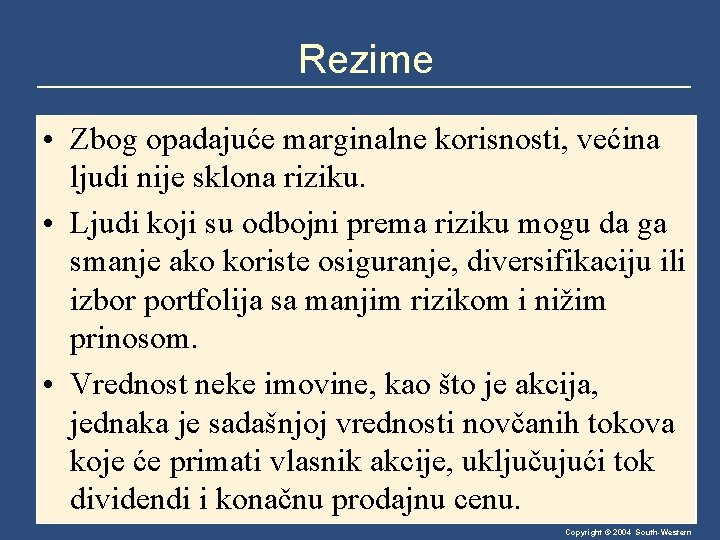 Rezime

• Zbog opadajuće marginalne korisnosti, većina ljudi nije sklona riziku.

• Ljudi koji su odbojni prema riziku mogu da ga smanje ako koriste osiguranje, diversifikaciju ili izbor portfolija sa manjim rizikom i nižim prinosom.

• Vrednost neke imovine, kao što je akcija, jednaka je sadašnjoj vrednosti novčanih tokova koje će primati vlasnik akcije, uključujući tok dividendi i konačnu prodajnu cenu.

Copyright © 2004 South-Western